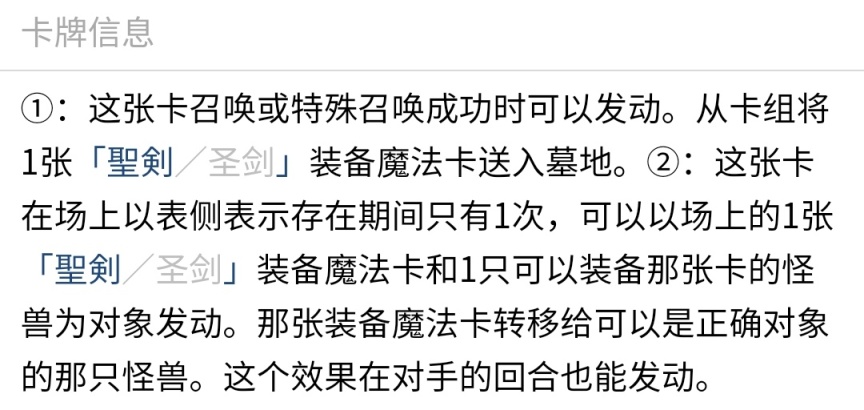 卡牌信息

①：这张卡召唤或特殊召唤成功时可以发动。从卡组将1张「聖剣／圣剑」装备魔法卡送入墓地。②：这张卡在场上以表侧表示存在期间只有1次，可以以场上的1张「聖剣／圣剑」装备魔法卡和1只可以装备那张卡的怪兽为对象发动。那张装备魔法卡转移给可以是正确对象的那只怪兽。这个效果在对手的回合也能发动。